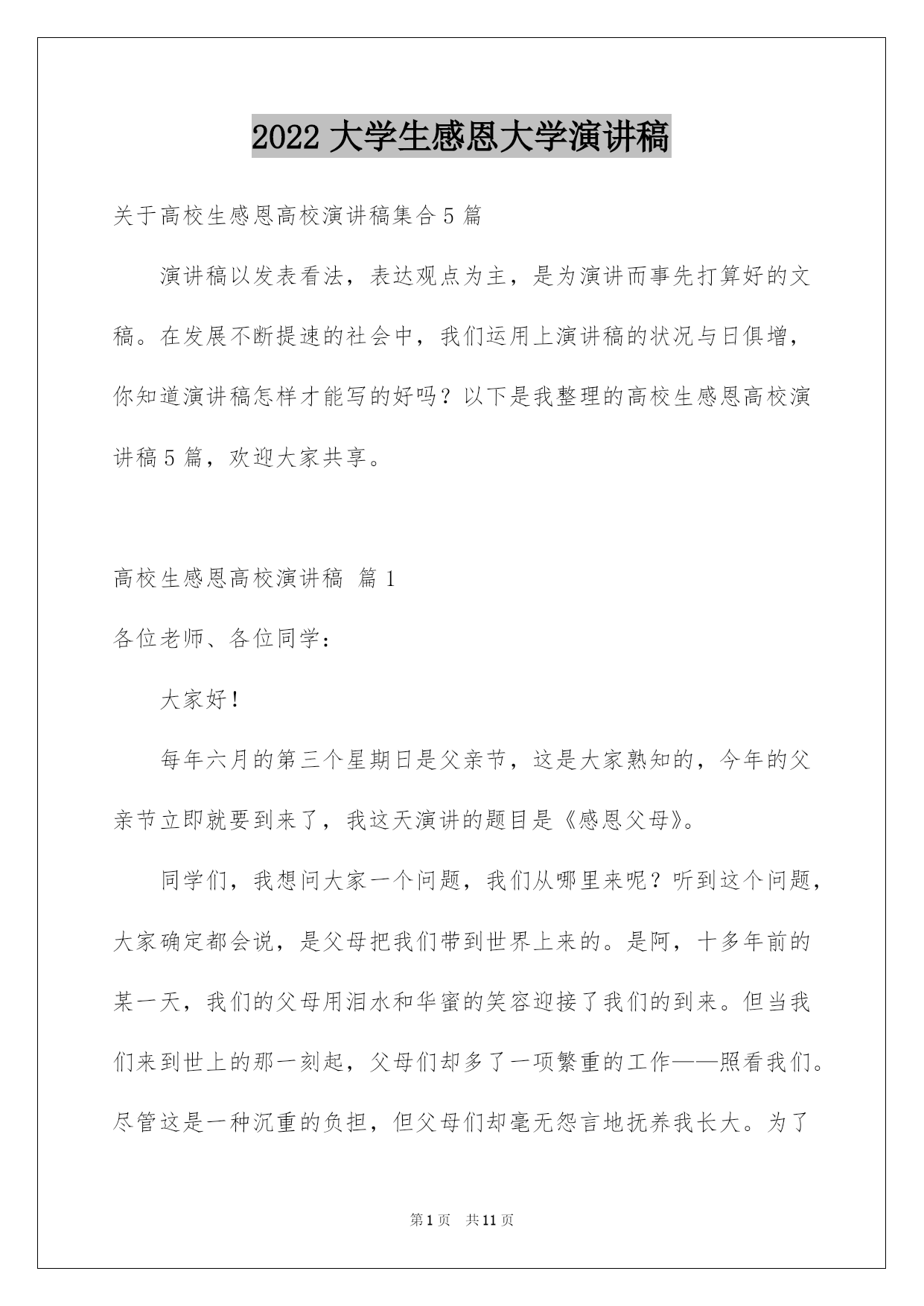 2022 大学生感恩大学演讲稿

关于高校生感恩高校演讲稿集合 5 篇

演讲稿以发表看法，表达观点为主，是为演讲而事先打算好的文稿。在发展不断提速的社会中，我们运用上演讲稿的状况与日俱增，你知道演讲稿怎样才能写的好吗？以下是我整理的高校生感恩高校演讲稿 5 篇，欢迎大家共享。

高校生感恩高校演讲稿 篇 1

各位老师、各位同学：

大家好！

每年六月的第三个星期日是父亲节，这是大家熟知的，今年的父亲节立即就要到来了，我这天演讲的题目是《感恩父母》。

同学们，我想问大家一个问题，我们从哪里来呢？听到这个问题，大家确定都会说，是父母把我们带到世界上来的。是阿，十多年前的某一天，我们的父母用泪水和华蜜的笑容迎接了我们的到来。但当我们来到世上的那一刻起，父母们却多了一项繁重的工作——照看我们。尽管这是一种沉重的负担，但父母们却毫无怨言地抚养我长大。为了

第 1 页 共 11 页